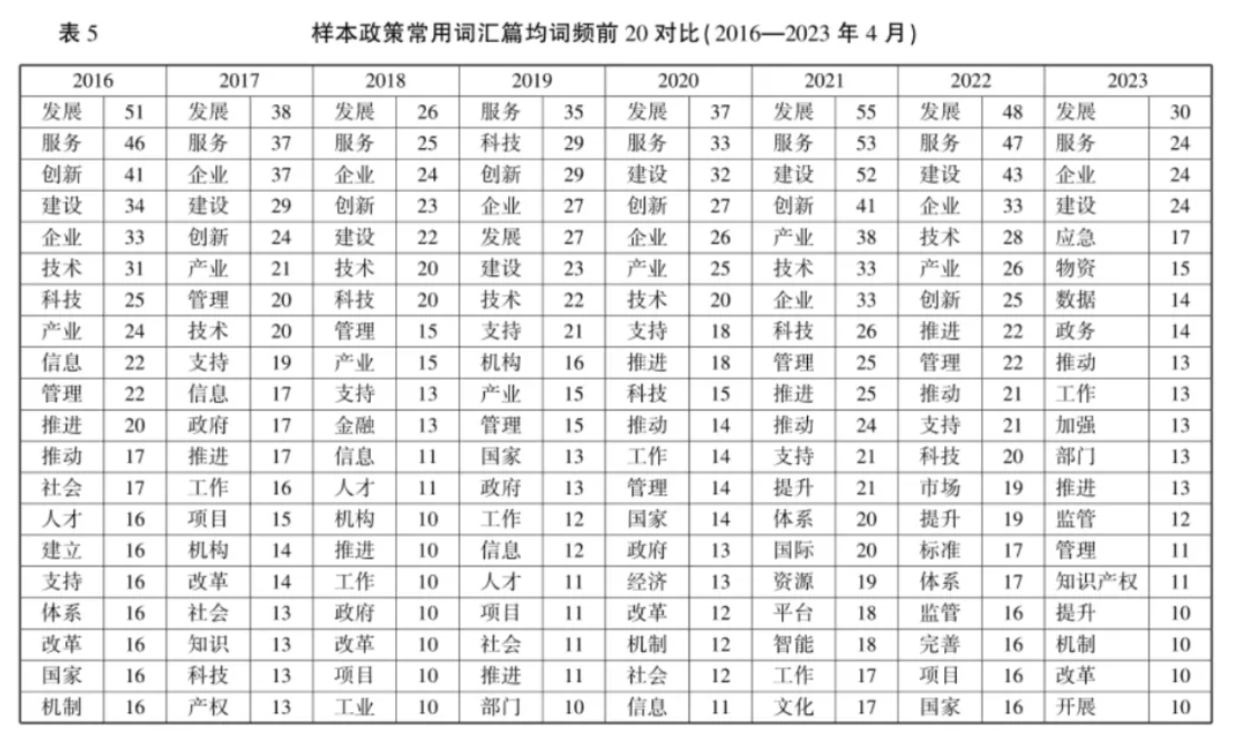 表 5　　样本政策常用词汇篇均词频前 20 对比(2016—2023 年 4 月)

| 2016 | | 2017 | | 2018 | | 2019 | | 2020 | | 2021 | | 2022 | | 2023 | |
|---|---|---|---|---|---|---|---|---|---|---|---|---|---|---|---|
| 发展 | 51 | 发展 | 38 | 发展 | 26 | 服务 | 35 | 发展 | 37 | 发展 | 55 | 发展 | 48 | 发展 | 30 |
| 服务 | 46 | 服务 | 37 | 服务 | 25 | 科技 | 29 | 服务 | 33 | 服务 | 53 | 服务 | 47 | 服务 | 24 |
| 创新 | 41 | 企业 | 37 | 企业 | 24 | 创新 | 29 | 建设 | 32 | 建设 | 52 | 建设 | 43 | 企业 | 24 |
| 建设 | 34 | 建设 | 29 | 创新 | 23 | 企业 | 27 | 创新 | 27 | 创新 | 41 | 企业 | 33 | 建设 | 24 |
| 企业 | 33 | 创新 | 24 | 建设 | 22 | 发展 | 27 | 企业 | 26 | 产业 | 38 | 技术 | 28 | 应急 | 17 |
| 技术 | 31 | 产业 | 21 | 技术 | 20 | 建设 | 23 | 产业 | 25 | 技术 | 33 | 产业 | 26 | 物资 | 15 |
| 科技 | 25 | 管理 | 20 | 科技 | 20 | 技术 | 22 | 技术 | 20 | 企业 | 33 | 创新 | 25 | 数据 | 14 |
| 产业 | 24 | 技术 | 20 | 管理 | 15 | 支持 | 21 | 支持 | 18 | 科技 | 26 | 推进 | 22 | 政务 | 14 |
| 信息 | 22 | 支持 | 19 | 产业 | 15 | 机构 | 16 | 推进 | 18 | 管理 | 25 | 管理 | 22 | 推动 | 13 |
| 管理 | 22 | 信息 | 17 | 支持 | 13 | 产业 | 15 | 科技 | 15 | 推进 | 25 | 推动 | 21 | 工作 | 13 |
| 推进 | 20 | 政府 | 17 | 金融 | 13 | 管理 | 15 | 推动 | 14 | 推动 | 24 | 支持 | 21 | 加强 | 13 |
| 推动 | 17 | 推进 | 17 | 信息 | 11 | 国家 | 13 | 工作 | 14 | 支持 | 21 | 科技 | 20 | 部门 | 13 |
| 社会 | 17 | 工作 | 16 | 人才 | 11 | 政府 | 13 | 管理 | 14 | 提升 | 21 | 市场 | 19 | 推进 | 13 |
| 人才 | 16 | 项目 | 15 | 机构 | 10 | 工作 | 12 | 国家 | 14 | 体系 | 20 | 提升 | 19 | 监管 | 12 |
| 建立 | 16 | 机构 | 14 | 推进 | 10 | 信息 | 12 | 政府 | 13 | 国际 | 20 | 标准 | 17 | 管理 | 11 |
| 支持 | 16 | 改革 | 14 | 工作 | 10 | 人才 | 11 | 经济 | 13 | 资源 | 19 | 体系 | 17 | 知识产权 | 11 |
| 体系 | 16 | 社会 | 13 | 政府 | 10 | 项目 | 11 | 改革 | 12 | 平台 | 18 | 监管 | 16 | 提升 | 10 |
| 改革 | 16 | 知识 | 13 | 改革 | 10 | 社会 | 11 | 机制 | 12 | 智能 | 18 | 完善 | 16 | 机制 | 10 |
| 国家 | 16 | 科技 | 13 | 项目 | 10 | 推进 | 11 | 社会 | 12 | 工作 | 17 | 项目 | 16 | 改革 | 10 |
| 机制 | 16 | 产权 | 13 | 工业 | 10 | 部门 | 10 | 信息 | 11 | 文化 | 17 | 国家 | 16 | 开展 | 10 |